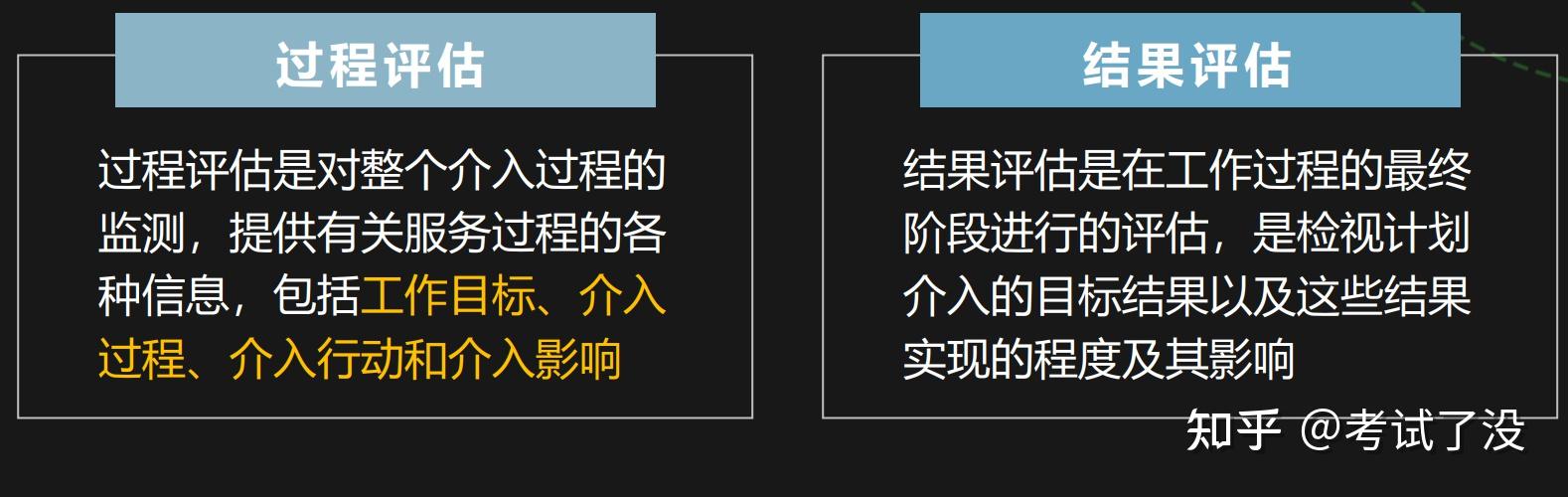 过程评估

过程评估是对整个介入过程的监测，提供有关服务过程的各种信息，包括工作目标、介入过程、介入行动和介入影响

结果评估

结果评估是在工作过程的最终阶段进行的评估，是检视计划介入的目标结果以及这些结果实现的程度及其影响

知乎 @考试了没